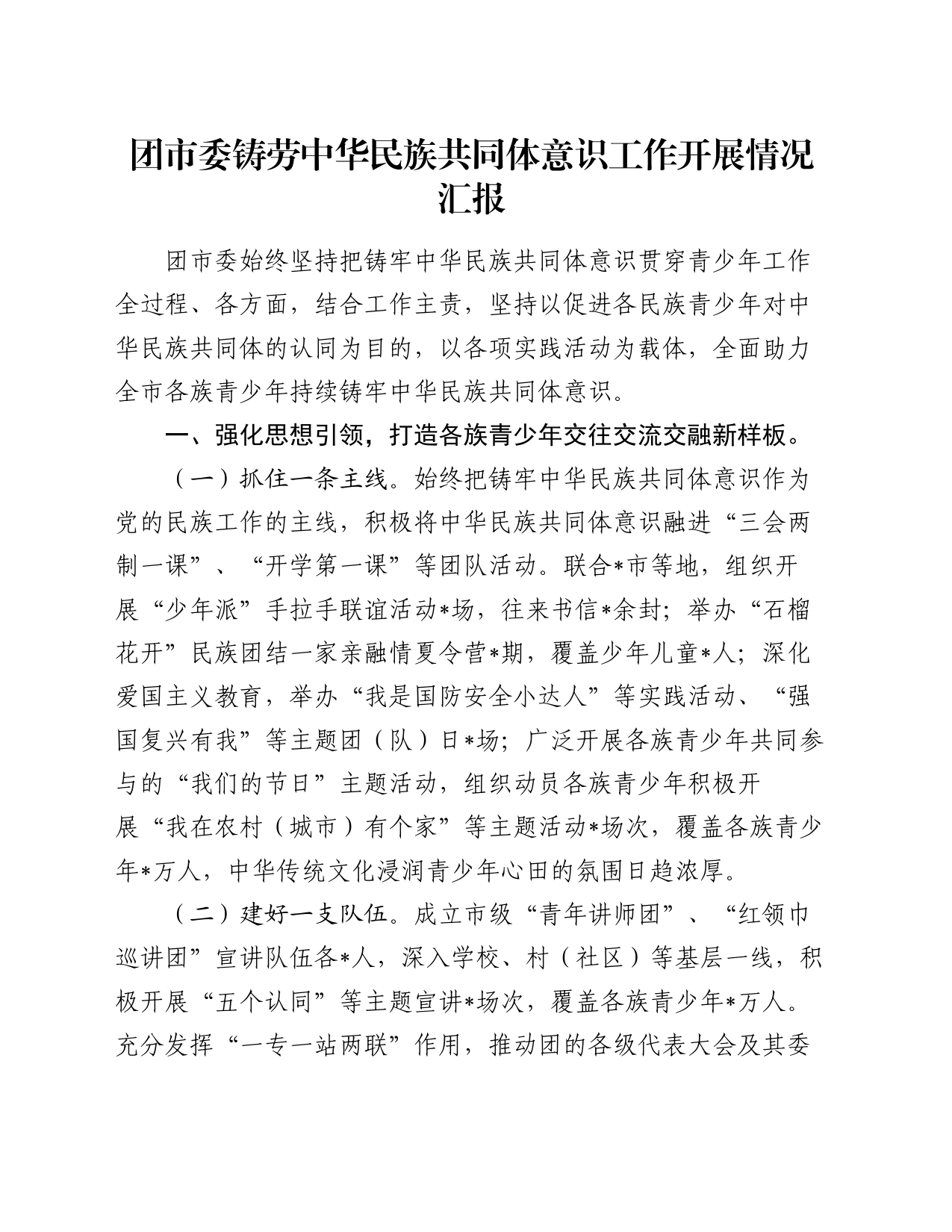 团市委铸劳中华民族共同体意识工作开展情况汇报

团市委始终坚持把铸牢中华民族共同体意识贯穿青少年工作全过程、各方面，结合工作主责，坚持以促进各民族青少年对中华民族共同体的认同为目的，以各项实践活动为载体，全面助力全市各族青少年持续铸牢中华民族共同体意识。

一、强化思想引领，打造各族青少年交往交流交融新样板。

（一）抓住一条主线。始终把铸牢中华民族共同体意识作为党的民族工作的主线，积极将中华民族共同体意识融进“三会两制一课”、“开学第一课”等团队活动。联合*市等地，组织开展“少年派”手拉手联谊活动*场，往来书信*余封；举办“石榴花开”民族团结一家亲融情夏令营*期，覆盖少年儿童*人；深化爱国主义教育，举办“我是国防安全小达人”等实践活动、“强国复兴有我”等主题团（队）日*场；广泛开展各族青少年共同参与的“我们的节日”主题活动，组织动员各族青少年积极开展“我在农村（城市）有个家”等主题活动*场次，覆盖各族青少年*万人，中华传统文化浸润青少年心田的氛围日趋浓厚。

（二）建好一支队伍。成立市级“青年讲师团”、“红领巾巡讲团”宣讲队伍各*人，深入学校、村（社区）等基层一线，积极开展“五个认同”等主题宣讲*场次，覆盖各族青少年*万人。充分发挥“一专一站两联”作用，推动团的各级代表大会及其委